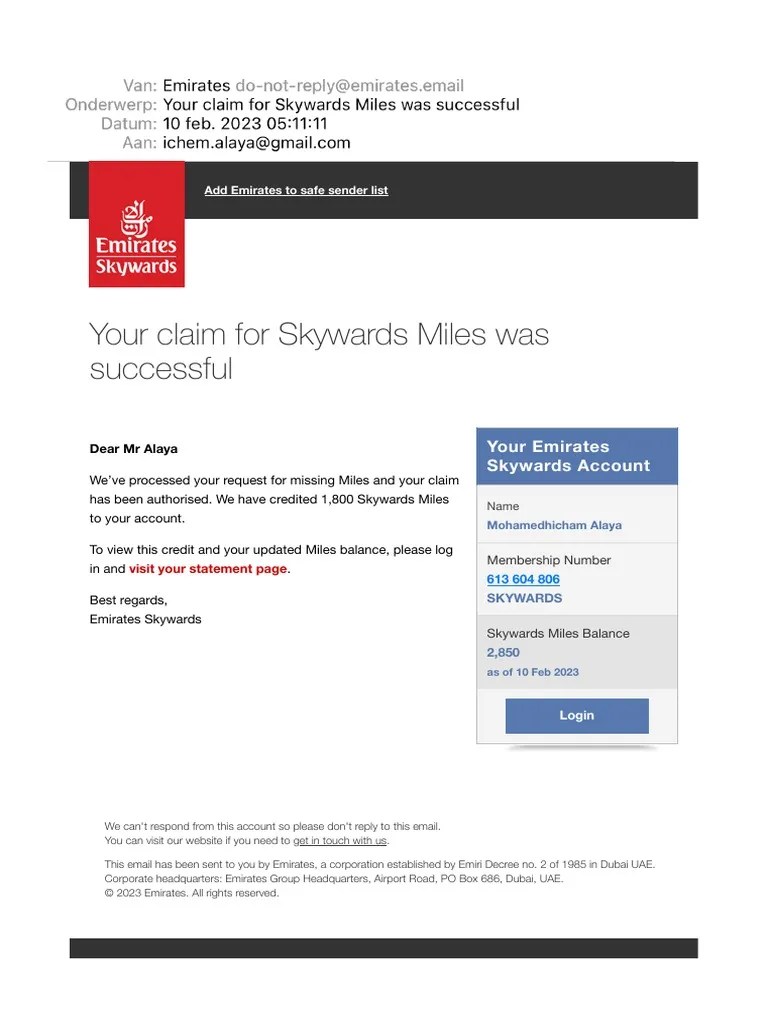 Van: Emirates do-not-reply@emirates.email
Onderwerp: Your claim for Skywards Miles was successful
Datum: 10 feb. 2023 05:11:11
Aan: ichem.alaya@gmail.com

Add Emirates to safe sender list

Emirates Skywards

Your claim for Skywards Miles was successful

Dear Mr Alaya

We've processed your request for missing Miles and your claim has been authorised. We have credited 1,800 Skywards Miles to your account.

To view this credit and your updated Miles balance, please log in and visit your statement page.

Best regards,
Emirates Skywards

Your Emirates Skywards Account

Name
Mohamedhicham Alaya

Membership Number
613 604 806
SKYWARDS

Skywards Miles Balance
2,850
as of 10 Feb 2023

Login

We can't respond from this account so please don't reply to this email.
You can visit our website if you need to get in touch with us.

This email has been sent to you by Emirates, a corporation established by Emiri Decree no. 2 of 1985 in Dubai UAE.
Corporate headquarters: Emirates Group Headquarters, Airport Road, PO Box 686, Dubai, UAE.
© 2023 Emirates. All rights reserved.